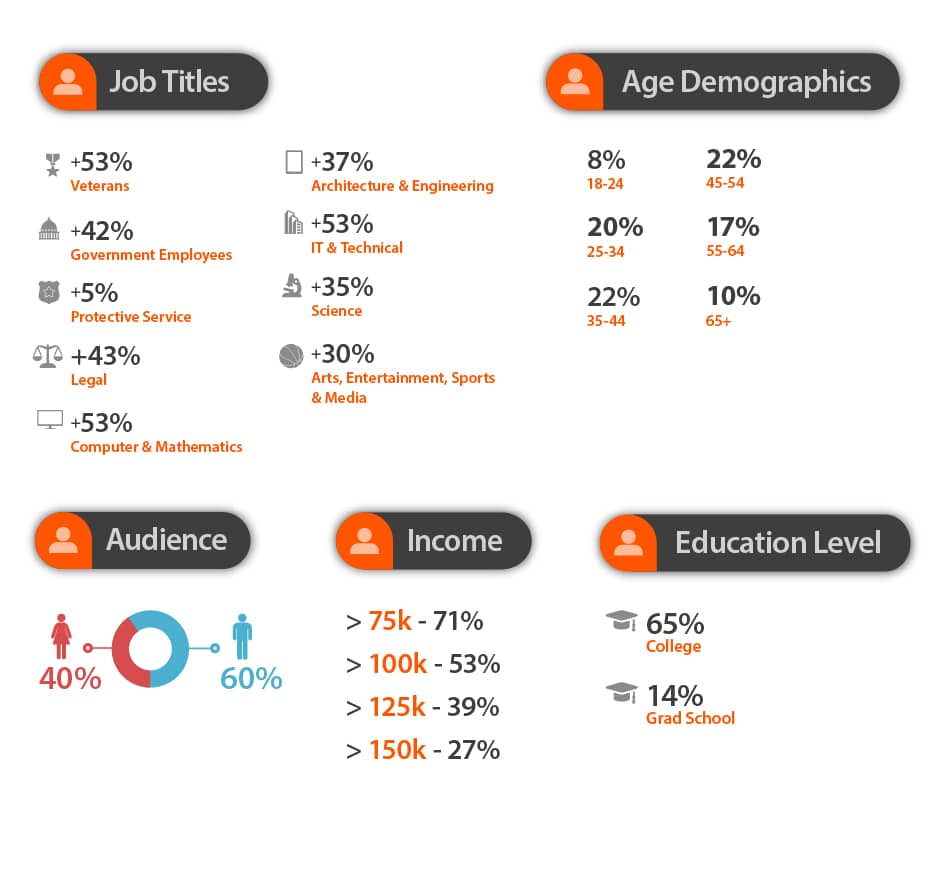 Job Titles

+53%
Veterans

+42%
Government Employees

+5%
Protective Service

+43%
Legal

+53%
Computer & Mathematics

+37%
Architecture & Engineering

+53%
IT & Technical

+35%
Science

+30%
Arts, Entertainment, Sports & Media

Age Demographics

8%
18-24

20%
25-34

22%
35-44

22%
45-54

17%
55-64

10%
65+

Audience

40%

60%

Income

> 75k - 71%

> 100k - 53%

> 125k - 39%

> 150k - 27%

Education Level

65%
College

14%
Grad School